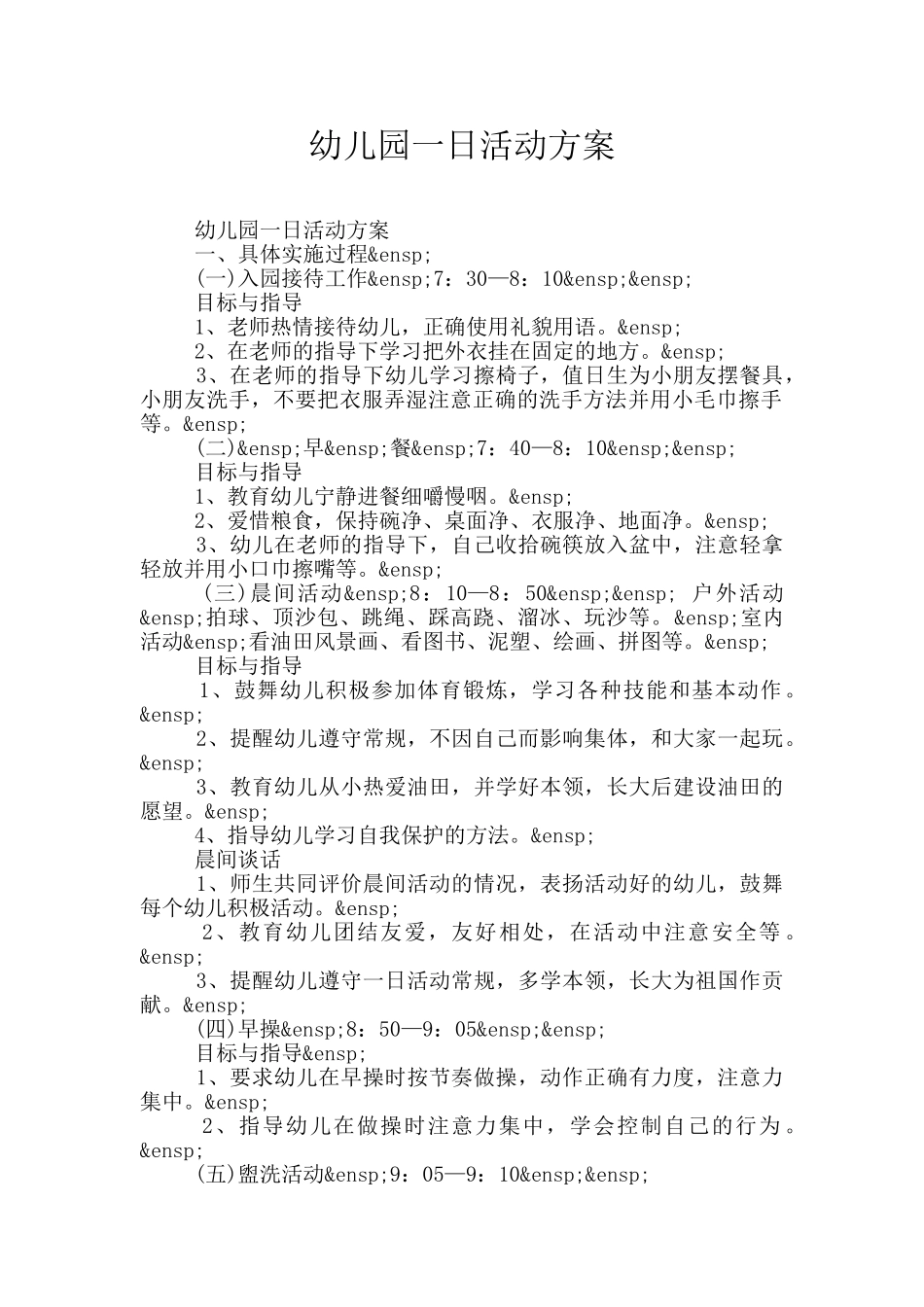 幼儿园一日活动方案

幼儿园一日活动方案
一、具体实施过程&ensp;
(一)入园接待工作&ensp;7：30—8：10&ensp;&ensp;
目标与指导
1、老师热情接待幼儿，正确使用礼貌用语。&ensp;
2、在老师的指导下学习把外衣挂在固定的地方。&ensp;
3、在老师的指导下幼儿学习擦椅子，值日生为小朋友摆餐具，小朋友洗手，不要把衣服弄湿注意正确的洗手方法并用小毛巾擦手等。&ensp;
(二)&ensp;早&ensp;餐&ensp;7：40—8：10&ensp;&ensp;
目标与指导
1、教育幼儿宁静进餐细嚼慢咽。&ensp;
2、爱惜粮食，保持碗净、桌面净、衣服净、地面净。&ensp;
3、幼儿在老师的指导下，自己收拾碗筷放入盆中，注意轻拿轻放并用小口巾擦嘴等。&ensp;
(三)晨间活动&ensp;8：10—8：50&ensp;&ensp; 户外活动&ensp;拍球、顶沙包、跳绳、踩高跷、溜冰、玩沙等。&ensp;室内活动&ensp;看油田风景画、看图书、泥塑、绘画、拼图等。&ensp;
目标与指导
1、鼓舞幼儿积极参加体育锻炼，学习各种技能和基本动作。&ensp;
2、提醒幼儿遵守常规，不因自己而影响集体，和大家一起玩。&ensp;
3、教育幼儿从小热爱油田，并学好本领，长大后建设油田的愿望。&ensp;
4、指导幼儿学习自我保护的方法。&ensp;
晨间谈话
1、师生共同评价晨间活动的情况，表扬活动好的幼儿，鼓舞每个幼儿积极活动。&ensp;
2、教育幼儿团结友爱，友好相处，在活动中注意安全等。&ensp;
3、提醒幼儿遵守一日活动常规，多学本领，长大为祖国作贡献。&ensp;
(四)早操&ensp;8：50—9：05&ensp;&ensp;
目标与指导&ensp;
1、要求幼儿在早操时按节奏做操，动作正确有力度，注意力集中。&ensp;
2、指导幼儿在做操时注意力集中，学会控制自己的行为。&ensp;
(五)盥洗活动&ensp;9：05—9：10&ensp;&ensp;